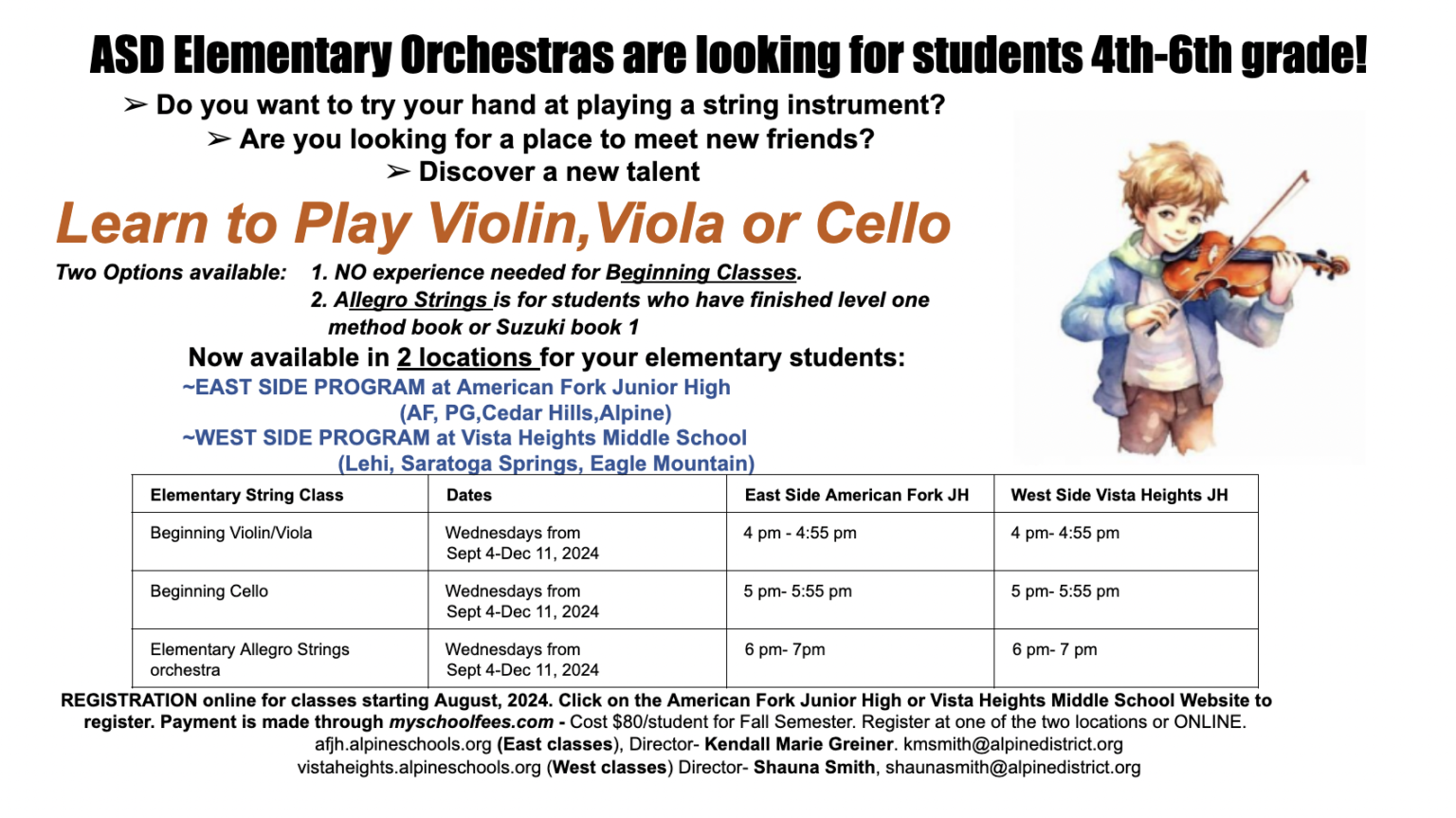 ASD Elementary Orchestras are looking for students 4th-6th grade!

➢ Do you want to try your hand at playing a string instrument?
➢ Are you looking for a place to meet new friends?
➢ Discover a new talent

Learn to Play Violin,Viola or Cello

Two Options available: 1. NO experience needed for Beginning Classes.
2. Allegro Strings is for students who have finished level one method book or Suzuki book 1

Now available in 2 locations for your elementary students:
~EAST SIDE PROGRAM at American Fork Junior High
(AF, PG,Cedar Hills,Alpine)
~WEST SIDE PROGRAM at Vista Heights Middle School
(Lehi, Saratoga Springs, Eagle Mountain)

| Elementary String Class | Dates | East Side American Fork JH | West Side Vista Heights JH |
|---|---|---|---|
| Beginning Violin/Viola | Wednesdays from Sept 4-Dec 11, 2024 | 4 pm - 4:55 pm | 4 pm- 4:55 pm |
| Beginning Cello | Wednesdays from Sept 4-Dec 11, 2024 | 5 pm- 5:55 pm | 5 pm- 5:55 pm |
| Elementary Allegro Strings orchestra | Wednesdays from Sept 4-Dec 11, 2024 | 6 pm- 7pm | 6 pm- 7 pm |

REGISTRATION online for classes starting August, 2024. Click on the American Fork Junior High or Vista Heights Middle School Website to register. Payment is made through myschoolfees.com - Cost $80/student for Fall Semester. Register at one of the two locations or ONLINE.
afjh.alpineschools.org (East classes), Director- Kendall Marie Greiner. kmsmith@alpinedistrict.org
vistaheights.alpineschools.org (West classes) Director- Shauna Smith, shaunasmith@alpinedistrict.org